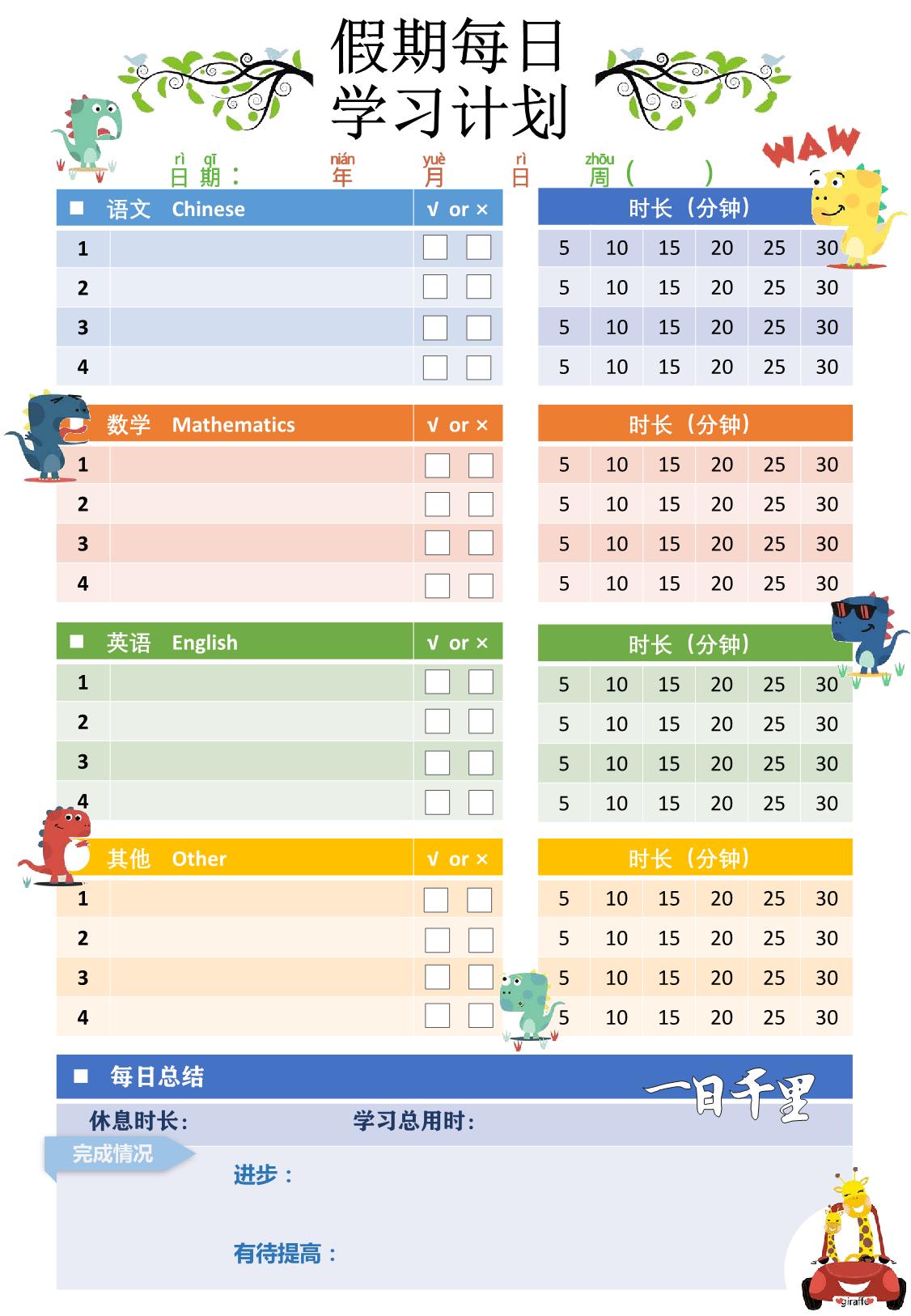 假期每日
学习计划

WAW

rì qī 日期： nián 年 yuè 月 rì 日 zhōu 周（ ）

| ■ 语文 Chinese | √ or × |
|---|---|
| 1 | |
| 2 | |
| 3 | |
| 4 | |

| 时长（分钟） | | | | | |
|---|---|---|---|---|---|
| 5 | 10 | 15 | 20 | 25 | 30 |
| 5 | 10 | 15 | 20 | 25 | 30 |
| 5 | 10 | 15 | 20 | 25 | 30 |
| 5 | 10 | 15 | 20 | 25 | 30 |

| 数学 Mathematics | √ or × |
|---|---|
| 1 | |
| 2 | |
| 3 | |
| 4 | |

| 时长（分钟） | | | | | |
|---|---|---|---|---|---|
| 5 | 10 | 15 | 20 | 25 | 30 |
| 5 | 10 | 15 | 20 | 25 | 30 |
| 5 | 10 | 15 | 20 | 25 | 30 |
| 5 | 10 | 15 | 20 | 25 | 30 |

| ■ 英语 English | √ or × |
|---|---|
| 1 | |
| 2 | |
| 3 | |
| 4 | |

| 时长（分钟） | | | | | |
|---|---|---|---|---|---|
| 5 | 10 | 15 | 20 | 25 | 30 |
| 5 | 10 | 15 | 20 | 25 | 30 |
| 5 | 10 | 15 | 20 | 25 | 30 |
| 5 | 10 | 15 | 20 | 25 | 30 |

| 其他 Other | √ or × |
|---|---|
| 1 | |
| 2 | |
| 3 | |
| 4 | |

| 时长（分钟） | | | | | |
|---|---|---|---|---|---|
| 5 | 10 | 15 | 20 | 25 | 30 |
| 5 | 10 | 15 | 20 | 25 | 30 |
| 5 | 10 | 15 | 20 | 25 | 30 |
| 5 | 10 | 15 | 20 | 25 | 30 |

■ 每日总结

一日千里

休息时长： 学习总用时：

完成情况

进步：

有待提高：

giraffe